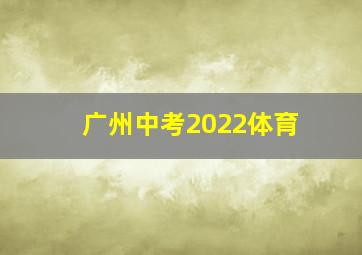 广州中考2022体育